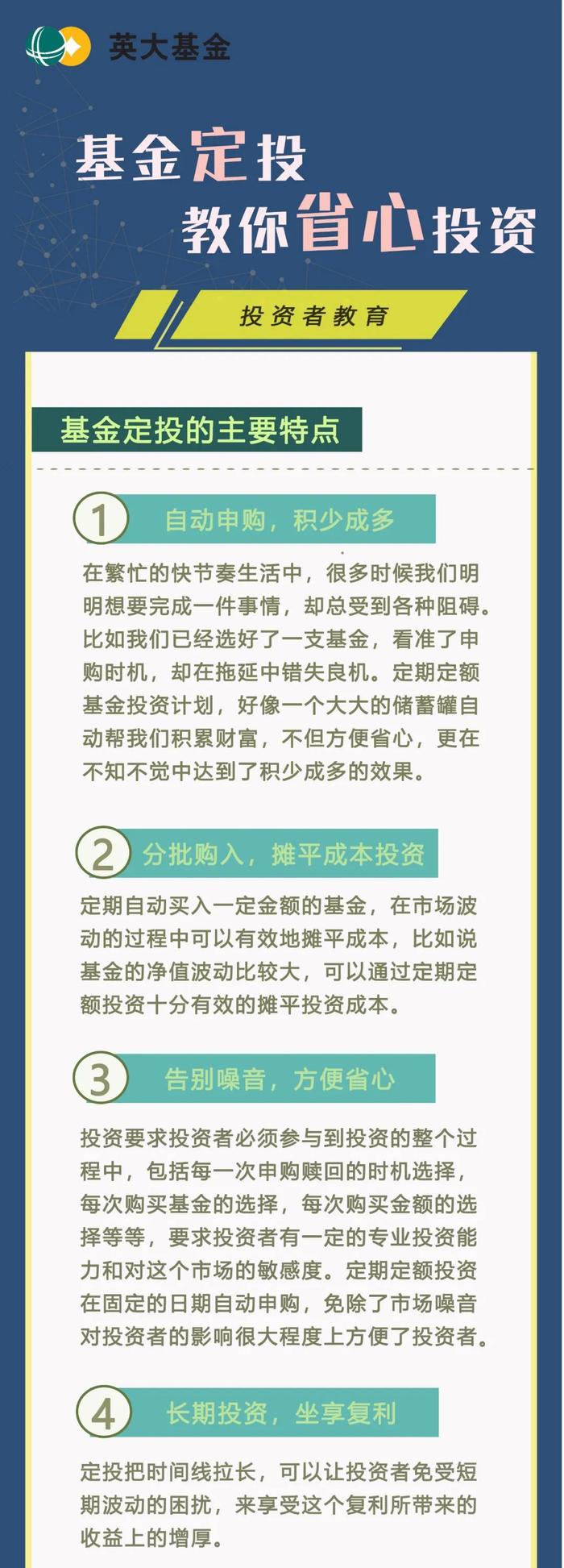 英大基金

基金定投
教你省心投资

投资者教育

基金定投的主要特点

1 自动申购，积少成多

在繁忙的快节奏生活中，很多时候我们明明想要完成一件事情，却总受到各种阻碍。比如我们已经选好了一支基金，看准了申购时机，却在拖延中错失良机。定期定额基金投资计划，好像一个大大的储蓄罐自动帮我们积累财富，不但方便省心，更在不知不觉中达到了积少成多的效果。

2 分批购入，摊平成本投资

定期自动买入一定金额的基金，在市场波动的过程中可以有效地摊平成本，比如说基金的净值波动比较大，可以通过定期定额投资十分有效的摊平投资成本。

3 告别噪音，方便省心

投资要求投资者必须参与到投资的整个过程中，包括每一次申购赎回的时机选择，每次购买基金的选择，每次购买金额的选择等等，要求投资者有一定的专业投资能力和对这个市场的敏感度。定期定额投资在固定的日期自动申购，免除了市场噪音对投资者的影响很大程度上方便了投资者。

4 长期投资，坐享复利

定投把时间线拉长，可以让投资者免受短期波动的困扰，来享受这个复利所带来的收益上的增厚。